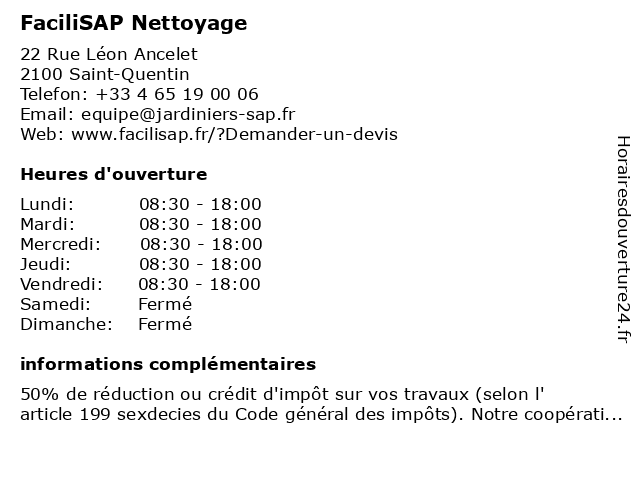 FaciliSAP Nettoyage

22 Rue Léon Ancelet
2100 Saint-Quentin
Telefon: +33 4 65 19 00 06
Email: equipe@jardiniers-sap.fr
Web: www.facilisap.fr/?Demander-un-devis

Heures d'ouverture

| | |
|---|---|
| Lundi: | 08:30 - 18:00 |
| Mardi: | 08:30 - 18:00 |
| Mercredi: | 08:30 - 18:00 |
| Jeudi: | 08:30 - 18:00 |
| Vendredi: | 08:30 - 18:00 |
| Samedi: | Fermé |
| Dimanche: | Fermé |

informations complémentaires

50% de réduction ou crédit d'impôt sur vos travaux (selon l' article 199 sexdecies du Code général des impôts). Notre coopérati...

Horairesdouverture24.fr